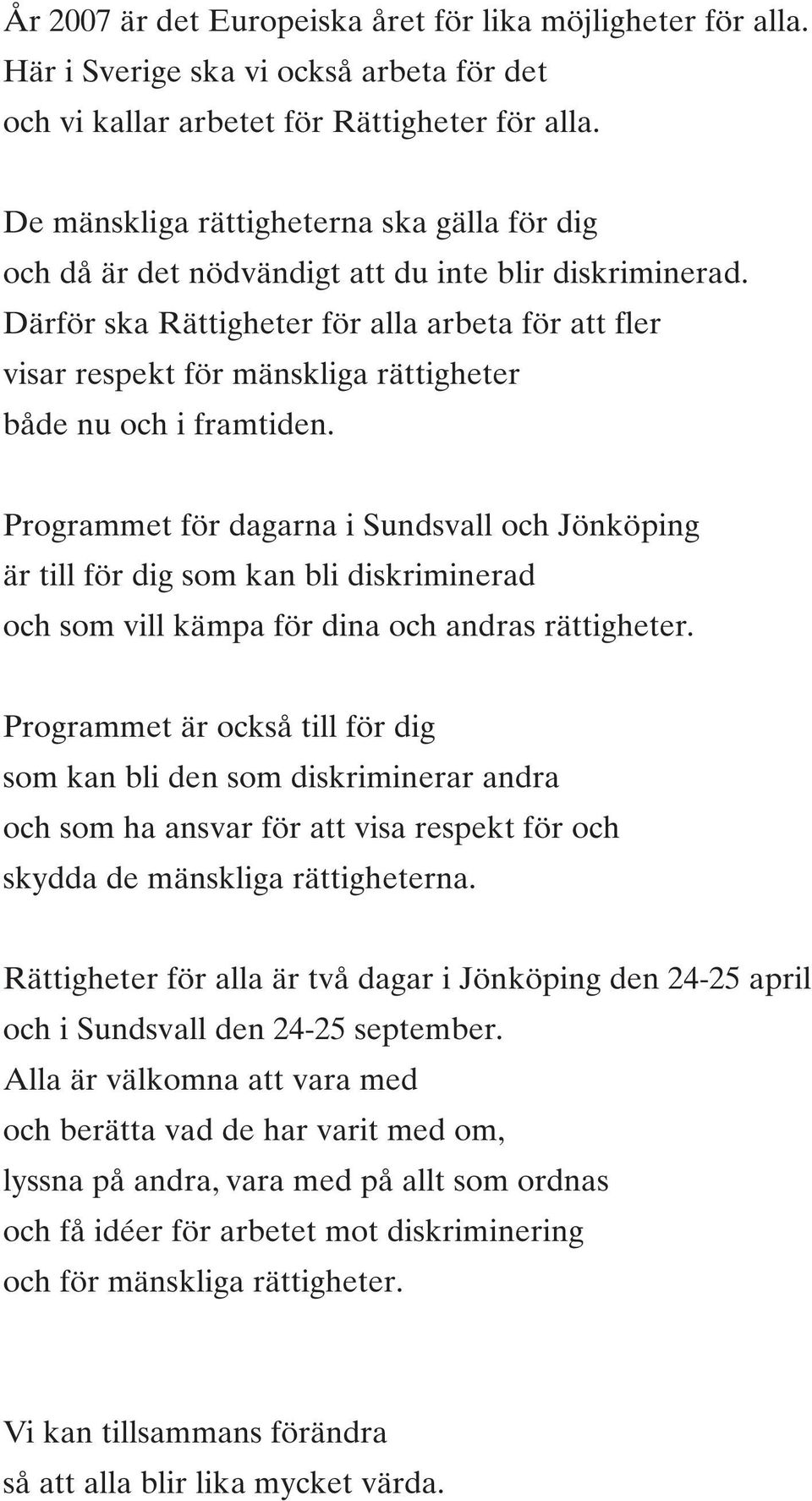 År 2007 är det Europeiska året för lika möjligheter för alla. Här i Sverige ska vi också arbeta för det och vi kallar arbetet för Rättigheter för alla.

De mänskliga rättigheterna ska gälla för dig och då är det nödvändigt att du inte blir diskriminerad. Därför ska Rättigheter för alla arbeta för att fler visar respekt för mänskliga rättigheter både nu och i framtiden.

Programmet för dagarna i Sundsvall och Jönköping är till för dig som kan bli diskriminerad och som vill kämpa för dina och andras rättigheter.

Programmet är också till för dig som kan bli den som diskriminerar andra och som ha ansvar för att visa respekt för och skydda de mänskliga rättigheterna.

Rättigheter för alla är två dagar i Jönköping den 24-25 april och i Sundsvall den 24-25 september. Alla är välkomna att vara med och berätta vad de har varit med om, lyssna på andra, vara med på allt som ordnas och få idéer för arbetet mot diskriminering och för mänskliga rättigheter.

Vi kan tillsammans förändra så att alla blir lika mycket värda.